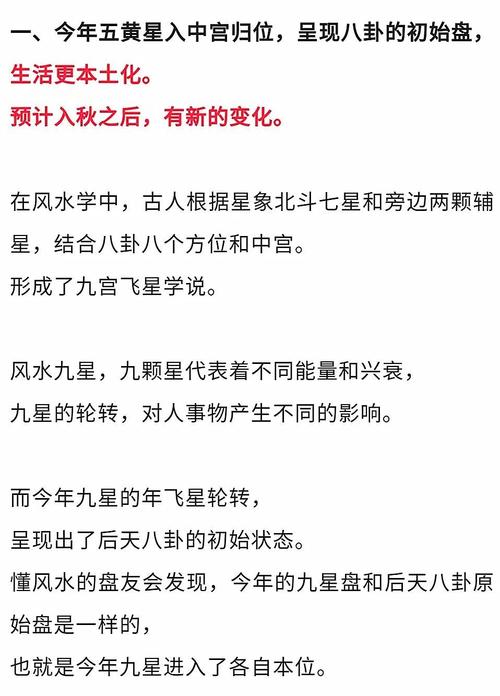 一、今年五黄星入中宫归位，呈现八卦的初始盘，
生活更本土化。
预计入秋之后，有新的变化。

在风水学中，古人根据星象北斗七星和旁边两颗辅星，结合八卦八个方位和中宫。
形成了九宫飞星学说。

风水九星，九颗星代表着不同能量和兴衰，
九星的轮转，对人事物产生不同的影响。

而今年九星的年飞星轮转，
呈现出了后天八卦的初始状态。
懂风水的盘友会发现，今年的九星盘和后天八卦原始盘是一样的，
也就是今年九星进入了各自本位。